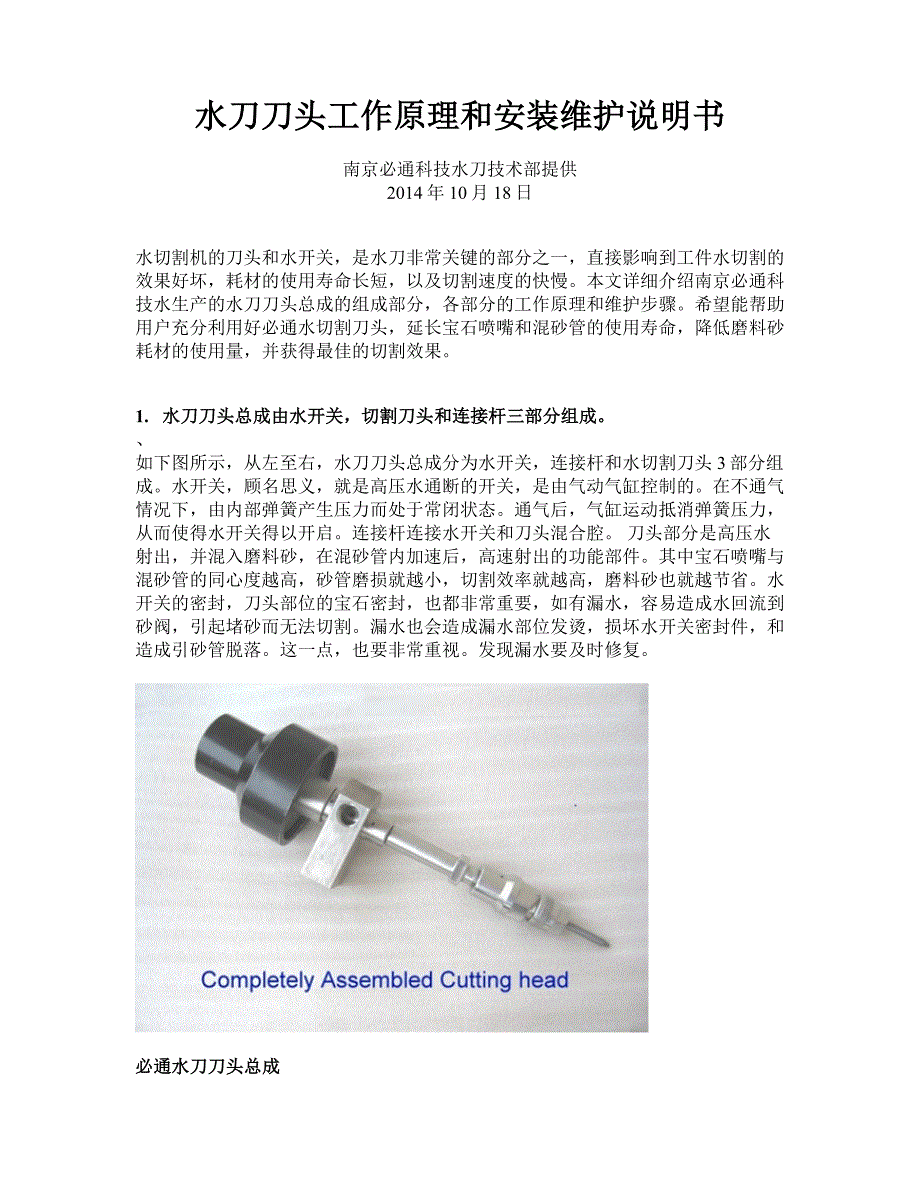 水刀刀头工作原理和安装维护说明书

南京必通科技水刀技术部提供
2014 年 10 月 18 日

水切割机的刀头和水开关，是水刀非常关键的部分之一，直接影响到工件水切割的效果好坏，耗材的使用寿命长短，以及切割速度的快慢。本文详细介绍南京必通科技水生产的水刀刀头总成的组成部分，各部分的工作原理和维护步骤。希望能帮助用户充分利用好必通水切割刀头，延长宝石喷嘴和混砂管的使用寿命，降低磨料砂耗材的使用量，并获得最佳的切割效果。

1. 水刀刀头总成由水开关，切割刀头和连接杆三部分组成。
、
如下图所示，从左至右，水刀刀头总成分为水开关，连接杆和水切割刀头 3 部分组成。水开关，顾名思义，就是高压水通断的开关，是由气动气缸控制的。在不通气情况下，由内部弹簧产生压力而处于常闭状态。通气后，气缸运动抵消弹簧压力，从而使得水开关得以开启。连接杆连接水开关和刀头混合腔。 刀头部分是高压水射出，并混入磨料砂，在混砂管内加速后，高速射出的功能部件。其中宝石喷嘴与混砂管的同心度越高，砂管磨损就越小，切割效率就越高，磨料砂也就越节省。水开关的密封，刀头部位的宝石密封，也都非常重要，如有漏水，容易造成水回流到砂阀，引起堵砂而无法切割。漏水也会造成漏水部位发烫，损坏水开关密封件，和造成引砂管脱落。这一点，也要非常重视。发现漏水要及时修复。

Completely Assembled Cutting head

必通水刀刀头总成